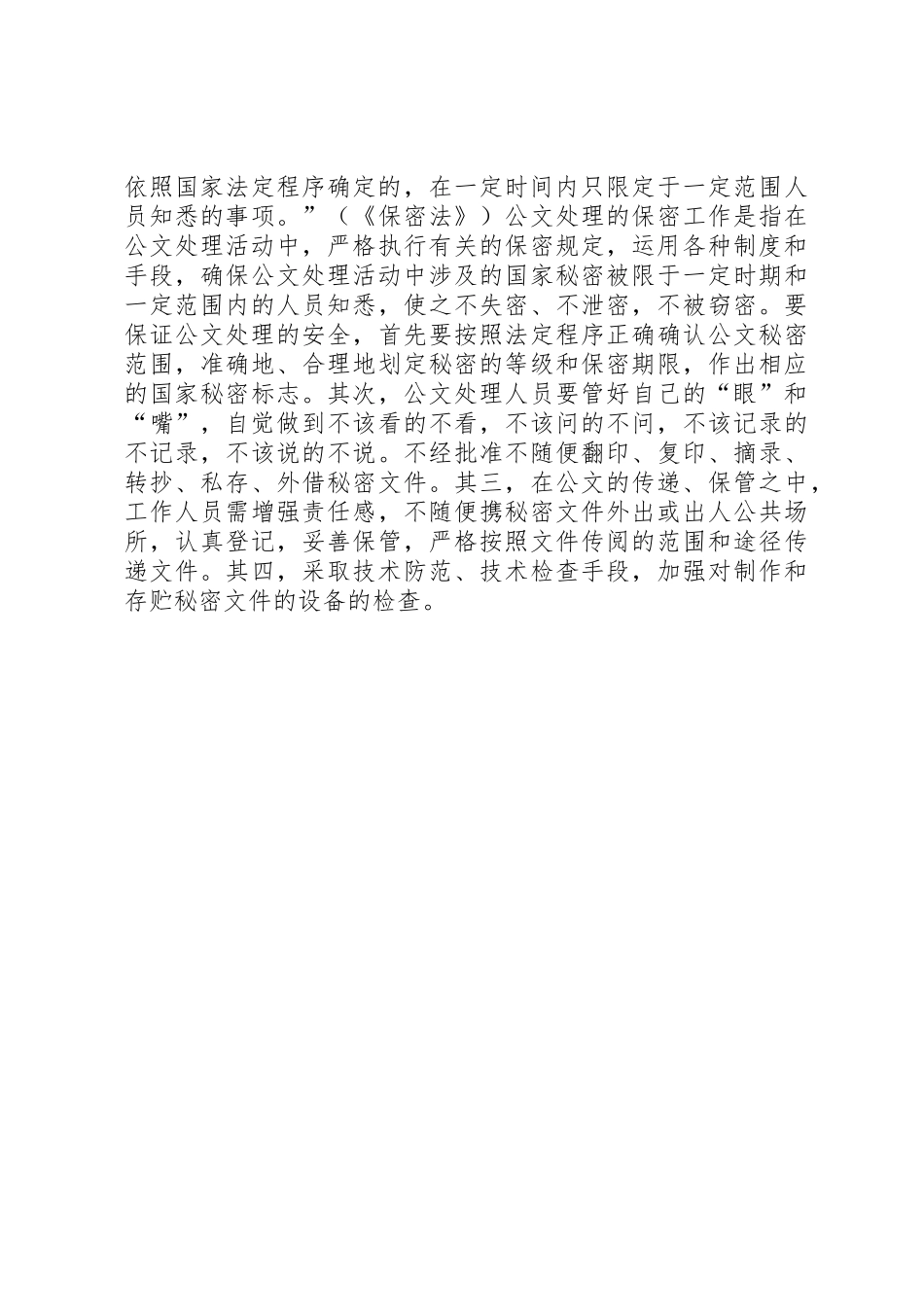 依照国家法定程序确定的，在一定时间内只限定于一定范围人员知悉的事项。”（《保密法》）公文处理的保密工作是指在公文处理活动中，严格执行有关的保密规定，运用各种制度和手段，确保公文处理活动中涉及的国家秘密被限于一定时期和一定范围内的人员知悉，使之不失密、不泄密，不被窃密。要保证公文处理的安全，首先要按照法定程序正确确认公文秘密范围，准确地、合理地划定秘密的等级和保密期限，作出相应的国家秘密标志。其次，公文处理人员要管好自己的“眼”和“嘴”，自觉做到不该看的不看，不该问的不问，不该记录的不记录，不该说的不说。不经批准不随便翻印、复印、摘录、转抄、私存、外借秘密文件。其三，在公文的传递、保管之中，工作人员需增强责任感，不随便携秘密文件外出或出人公共场所，认真登记，妥善保管，严格按照文件传阅的范围和途径传递文件。其四，采取技术防范、技术检查手段，加强对制作和存贮秘密文件的设备的检查。